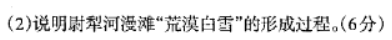 (2)说明尉犁河漫滩“荒漠白雪”的形成过程。(6分)